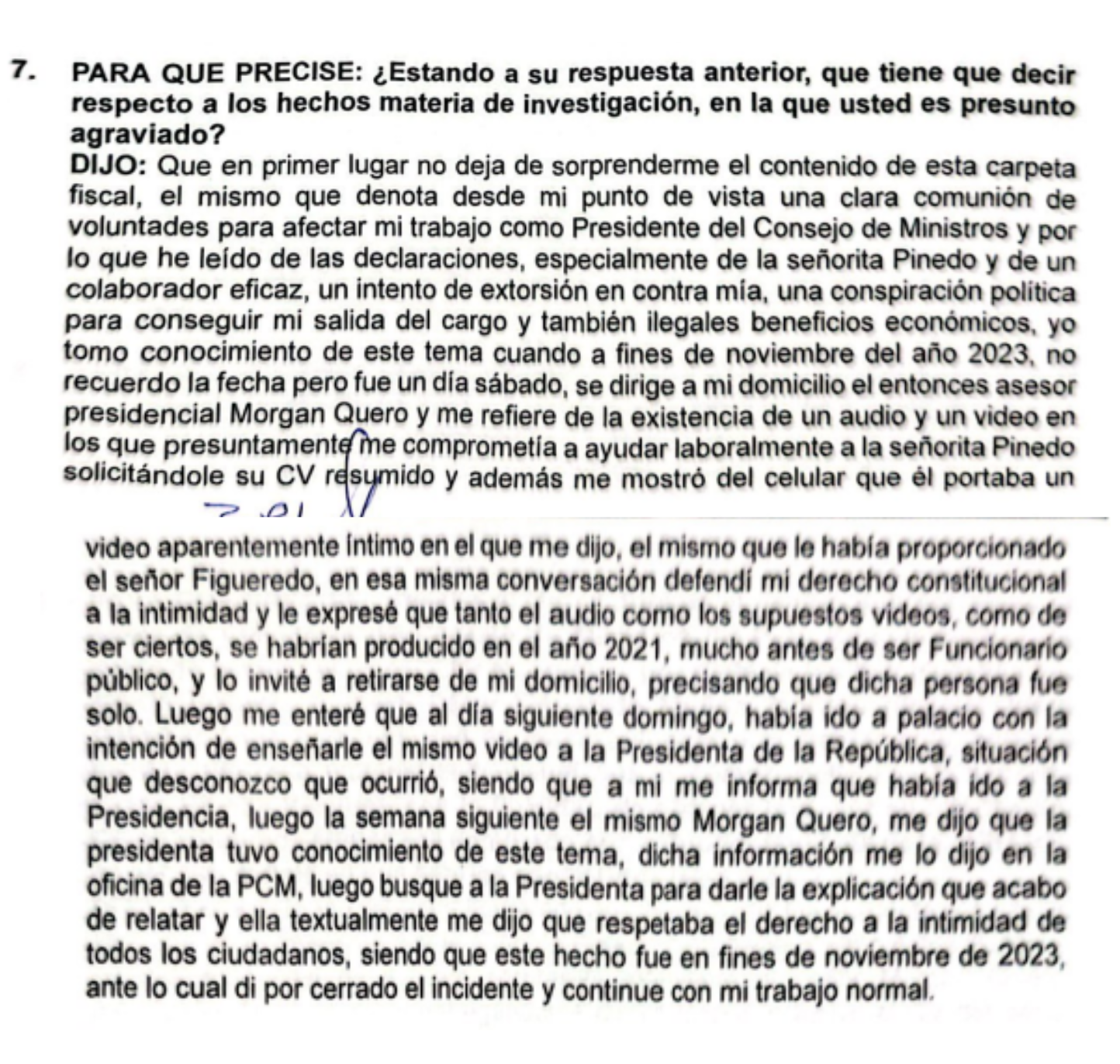 7. PARA QUE PRECISE: ¿Estando a su respuesta anterior, que tiene que decir respecto a los hechos materia de investigación, en la que usted es presunto agraviado?

DIJO: Que en primer lugar no deja de sorprenderme el contenido de esta carpeta fiscal, el mismo que denota desde mi punto de vista una clara comunión de voluntades para afectar mi trabajo como Presidente del Consejo de Ministros y por lo que he leído de las declaraciones, especialmente de la señorita Pinedo y de un colaborador eficaz, un intento de extorsión en contra mía, una conspiración política para conseguir mi salida del cargo y también ilegales beneficios económicos, yo tomo conocimiento de este tema cuando a fines de noviembre del año 2023, no recuerdo la fecha pero fue un día sábado, se dirige a mi domicilio el entonces asesor presidencial Morgan Quero y me refiere de la existencia de un audio y un video en los que presuntamente me comprometía a ayudar laboralmente a la señorita Pinedo solicitándole su CV resumido y además me mostró del celular que él portaba un video aparentemente íntimo en el que me dijo, el mismo que le había proporcionado el señor Figueredo, en esa misma conversación defendí mi derecho constitucional a la intimidad y le expresé que tanto el audio como los supuestos videos, como de ser ciertos, se habrían producido en el año 2021, mucho antes de ser Funcionario público, y lo invité a retirarse de mi domicilio, precisando que dicha persona fue solo. Luego me enteré que al día siguiente domingo, había ido a palacio con la intención de enseñarle el mismo video a la Presidenta de la República, situación que desconozco que ocurrió, siendo que a mi me informa que había ido a la Presidencia, luego la semana siguiente el mismo Morgan Quero, me dijo que la presidenta tuvo conocimiento de este tema, dicha información me lo dijo en la oficina de la PCM, luego busque a la Presidenta para darle la explicación que acabo de relatar y ella textualmente me dijo que respetaba el derecho a la intimidad de todos los ciudadanos, siendo que este hecho fue en fines de noviembre de 2023, ante lo cual di por cerrado el incidente y continue con mi trabajo normal.